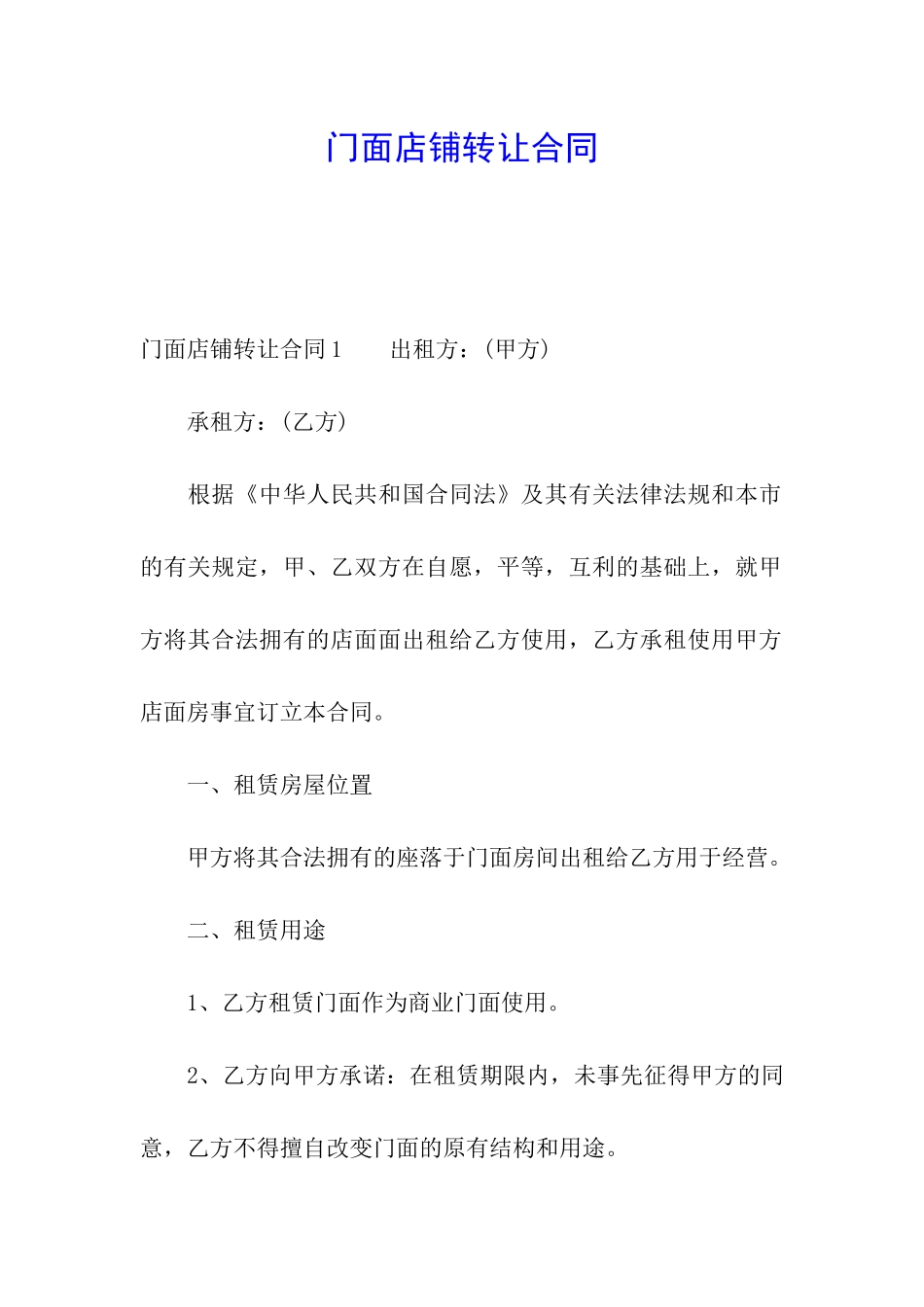 门面店铺转让合同

门面店铺转让合同1　　出租方：(甲方)

承租方：(乙方)

根据《中华人民共和国合同法》及其有关法律法规和本市的有关规定，甲、乙双方在自愿，平等，互利的基础上，就甲方将其合法拥有的店面面出租给乙方使用，乙方承租使用甲方店面房事宜订立本合同。

一、租赁房屋位置

甲方将其合法拥有的座落于门面房间出租给乙方用于经营。

二、租赁用途

1、乙方租赁门面作为商业门面使用。

2、乙方向甲方承诺：在租赁期限内，未事先征得甲方的同意，乙方不得擅自改变门面的原有结构和用途。